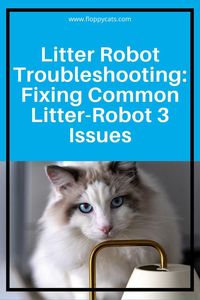 www.floppycats.com

Litter Robot Troubleshooting: Fixing Common Litter-Robot 3 Issues